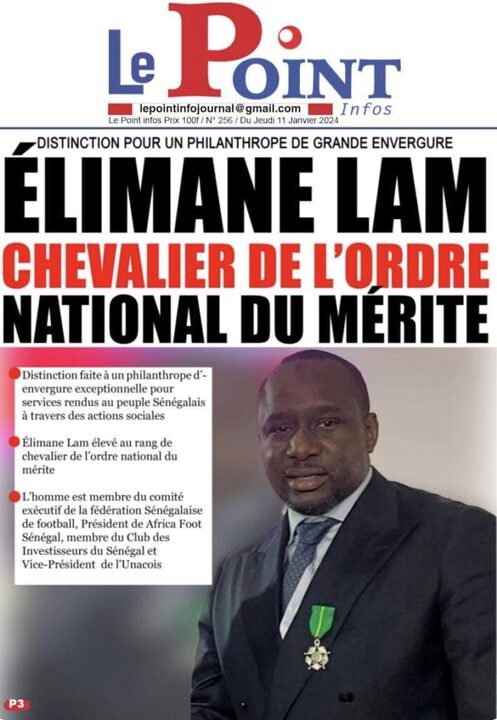 Le Point Infos

lepointinfojournal@gmail.com
Le Point infos Prix 100f / N° 256 / Du Jeudi 11 Janvier 2024

DISTINCTION POUR UN PHILANTHROPE DE GRANDE ENVERGURE

ÉLIMANE LAM
CHEVALIER DE L'ORDRE NATIONAL DU MÉRITE

Distinction faite à un philanthrope d'envergure exceptionnelle pour services rendus au peuple Sénégalais à travers des actions sociales

Élimane Lam élevé au rang de chevalier de l'ordre national du mérite

L'homme est membre du comité exécutif de la fédération Sénégalaise de football, Président de Africa Foot Sénégal, membre du Club des Investisseurs du Sénégal et Vice-Président de l'Unacois

P3